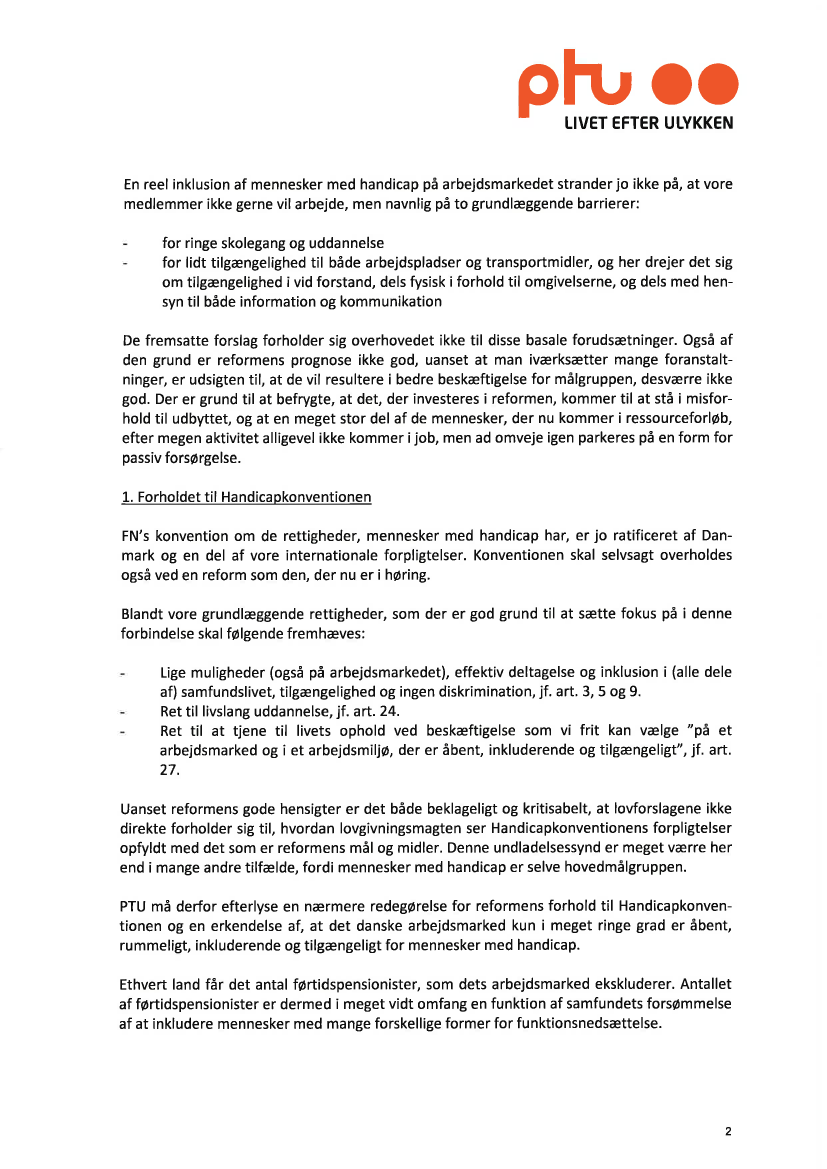 ptu
LIVET EFTER ULYKKEN

En reel inklusion af mennesker med handicap på arbejdsmarkedet strander jo ikke på, at vore medlemmer ikke gerne vil arbejde, men navnlig på to grundlæggende barrierer:

- for ringe skolegang og uddannelse
- for lidt tilgængelighed til både arbejdspladser og transportmidler, og her drejer det sig om tilgængelighed i vid forstand, dels fysisk i forhold til omgivelserne, og dels med hensyn til både information og kommunikation

De fremsatte forslag forholder sig overhovedet ikke til disse basale forudsætninger. Også af den grund er reformens prognose ikke god, uanset at man iværksætter mange foranstaltninger, er udsigten til, at de vil resultere i bedre beskæftigelse for målgruppen, desværre ikke god. Der er grund til at befrygte, at det, der investeres i reformen, kommer til at stå i misforhold til udbyttet, og at en meget stor del af de mennesker, der nu kommer i ressourceforløb, efter megen aktivitet alligevel ikke kommer i job, men ad omveje igen parkeres på en form for passiv forsørgelse.

1. Forholdet til Handicapkonventionen

FN's konvention om de rettigheder, mennesker med handicap har, er jo ratificeret af Danmark og en del af vore internationale forpligtelser. Konventionen skal selvsagt overholdes også ved en reform som den, der nu er i høring.

Blandt vore grundlæggende rettigheder, som der er god grund til at sætte fokus på i denne forbindelse skal følgende fremhæves:

- Lige muligheder (også på arbejdsmarkedet), effektiv deltagelse og inklusion i (alle dele af) samfundslivet, tilgængelighed og ingen diskrimination, jf. art. 3, 5 og 9.
- Ret til livslang uddannelse, jf. art. 24.
- Ret til at tjene til livets ophold ved beskæftigelse som vi frit kan vælge "på et arbejdsmarked og i et arbejdsmiljø, der er åbent, inkluderende og tilgængeligt", jf. art. 27.

Uanset reformens gode hensigter er det både beklageligt og kritisabelt, at lovforslagene ikke direkte forholder sig til, hvordan lovgivningsmagten ser Handicapkonventionens forpligtelser opfyldt med det som er reformens mål og midler. Denne undladelsessynd er meget værre her end i mange andre tilfælde, fordi mennesker med handicap er selve hovedmålgruppen.

PTU må derfor efterlyse en nærmere redegørelse for reformens forhold til Handicapkonventionen og en erkendelse af, at det danske arbejdsmarked kun i meget ringe grad er åbent, rummeligt, inkluderende og tilgængeligt for mennesker med handicap.

Ethvert land får det antal førtidspensionister, som dets arbejdsmarked ekskluderer. Antallet af førtidspensionister er dermed i meget vidt omfang en funktion af samfundets forsømmelse af at inkludere mennesker med mange forskellige former for funktionsnedsættelse.

2